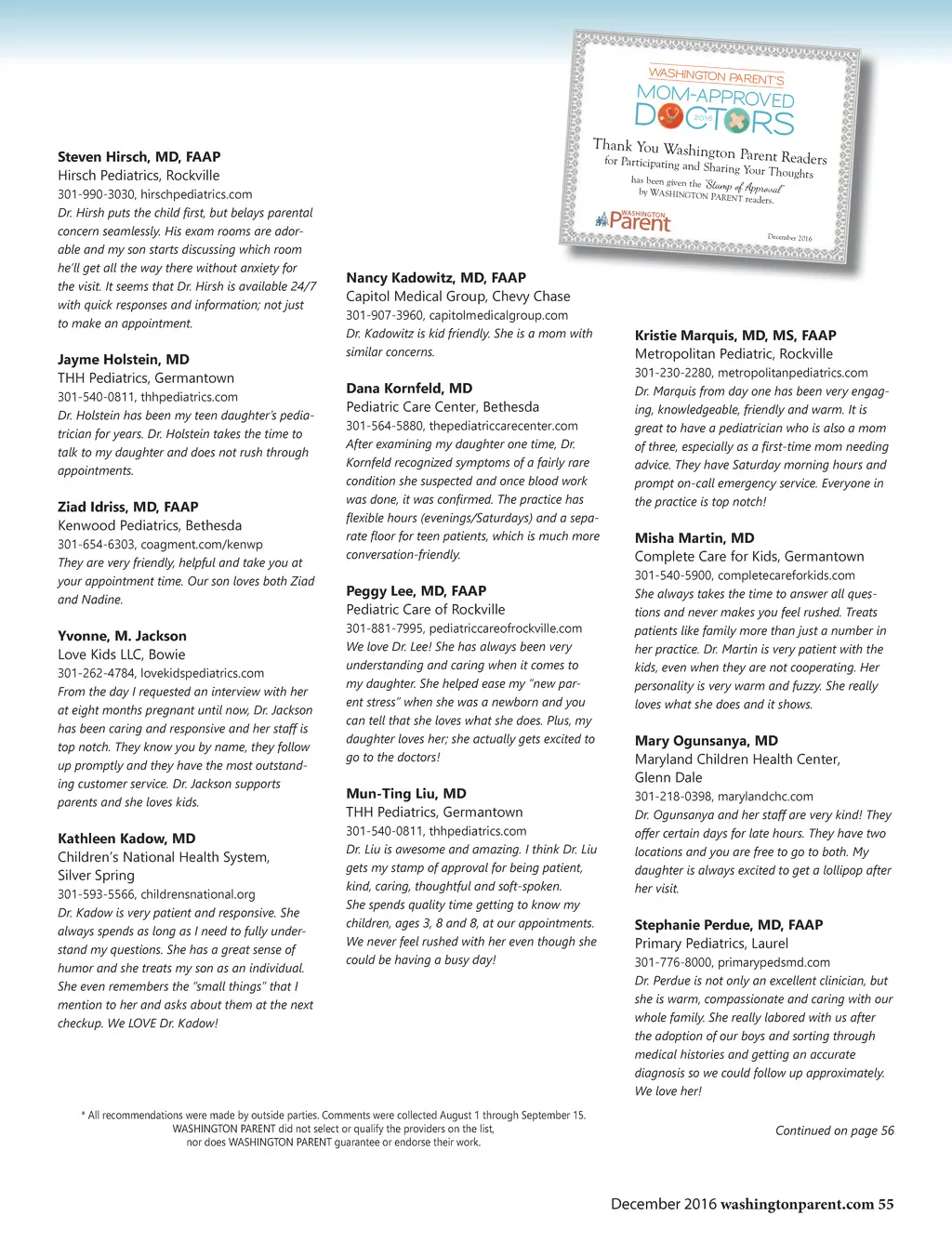 WASHINGTON PARENT'S
MOM-APPROVED
DOCTORS
2016

Thank You Washington Parent Readers for Participating and Sharing Your Thoughts

has been given the "Stamp of Approval" by WASHINGTON PARENT readers.

WASHINGTON Parent

December 2016

**Steven Hirsch, MD, FAAP**
Hirsch Pediatrics, Rockville
301-990-3030, hirschpediatrics.com
Dr. Hirsh puts the child first, but belays parental concern seamlessly. His exam rooms are adorable and my son starts discussing which room he'll get all the way there without anxiety for the visit. It seems that Dr. Hirsh is available 24/7 with quick responses and information; not just to make an appointment.

**Jayme Holstein, MD**
THH Pediatrics, Germantown
301-540-0811, thhpediatrics.com
Dr. Holstein has been my teen daughter's pediatrician for years. Dr. Holstein takes the time to talk to my daughter and does not rush through appointments.

**Ziad Idriss, MD, FAAP**
Kenwood Pediatrics, Bethesda
301-654-6303, coagment.com/kenwp
They are very friendly, helpful and take you at your appointment time. Our son loves both Ziad and Nadine.

**Yvonne, M. Jackson**
Love Kids LLC, Bowie
301-262-4784, lovekidspediatrics.com
From the day I requested an interview with her at eight months pregnant until now, Dr. Jackson has been caring and responsive and her staff is top notch. They know you by name, they follow up promptly and they have the most outstanding customer service. Dr. Jackson supports parents and she loves kids.

**Kathleen Kadow, MD**
Children's National Health System, Silver Spring
301-593-5566, childrensnational.org
Dr. Kadow is very patient and responsive. She always spends as long as I need to fully understand my questions. She has a great sense of humor and she treats my son as an individual. She even remembers the "small things" that I mention to her and asks about them at the next checkup. We LOVE Dr. Kadow!

**Nancy Kadowitz, MD, FAAP**
Capitol Medical Group, Chevy Chase
301-907-3960, capitolmedicalgroup.com
Dr. Kadowitz is kid friendly. She is a mom with similar concerns.

**Dana Kornfeld, MD**
Pediatric Care Center, Bethesda
301-564-5880, thepediatriccarecenter.com
After examining my daughter one time, Dr. Kornfeld recognized symptoms of a fairly rare condition she suspected and once blood work was done, it was confirmed. The practice has flexible hours (evenings/Saturdays) and a separate floor for teen patients, which is much more conversation-friendly.

**Peggy Lee, MD, FAAP**
Pediatric Care of Rockville
301-881-7995, pediatriccareofrockville.com
We love Dr. Lee! She has always been very understanding and caring when it comes to my daughter. She helped ease my "new parent stress" when she was a newborn and you can tell that she loves what she does. Plus, my daughter loves her; she actually gets excited to go to the doctors!

**Mun-Ting Liu, MD**
THH Pediatrics, Germantown
301-540-0811, thhpediatrics.com
Dr. Liu is awesome and amazing. I think Dr. Liu gets my stamp of approval for being patient, kind, caring, thoughtful and soft-spoken. She spends quality time getting to know my children, ages 3, 8 and 8, at our appointments. We never feel rushed with her even though she could be having a busy day!

**Kristie Marquis, MD, MS, FAAP**
Metropolitan Pediatric, Rockville
301-230-2280, metropolitanpediatrics.com
Dr. Marquis from day one has been very engaging, knowledgeable, friendly and warm. It is great to have a pediatrician who is also a mom of three, especially as a first-time mom needing advice. They have Saturday morning hours and prompt on-call emergency service. Everyone in the practice is top notch!

**Misha Martin, MD**
Complete Care for Kids, Germantown
301-540-5900, completecareforkids.com
She always takes the time to answer all questions and never makes you feel rushed. Treats patients like family more than just a number in her practice. Dr. Martin is very patient with the kids, even when they are not cooperating. Her personality is very warm and fuzzy. She really loves what she does and it shows.

**Mary Ogunsanya, MD**
Maryland Children Health Center, Glenn Dale
301-218-0398, marylandchc.com
Dr. Ogunsanya and her staff are very kind! They offer certain days for late hours. They have two locations and you are free to go to both. My daughter is always excited to get a lollipop after her visit.

**Stephanie Perdue, MD, FAAP**
Primary Pediatrics, Laurel
301-776-8000, primarypedsmd.com
Dr. Perdue is not only an excellent clinician, but she is warm, compassionate and caring with our whole family. She really labored with us after the adoption of our boys and sorting through medical histories and getting an accurate diagnosis so we could follow up approximately. We love her!

* All recommendations were made by outside parties. Comments were collected August 1 through September 15. WASHINGTON PARENT did not select or qualify the providers on the list, nor does WASHINGTON PARENT guarantee or endorse their work.

Continued on page 56

December 2016 washingtonparent.com 55